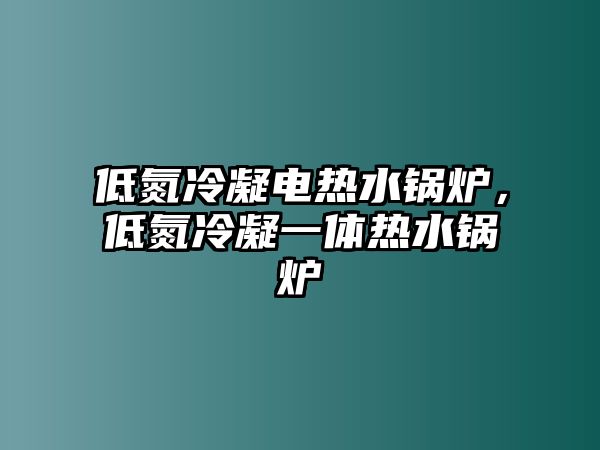 低氮冷凝电热水锅炉，低氮冷凝一体热水锅炉